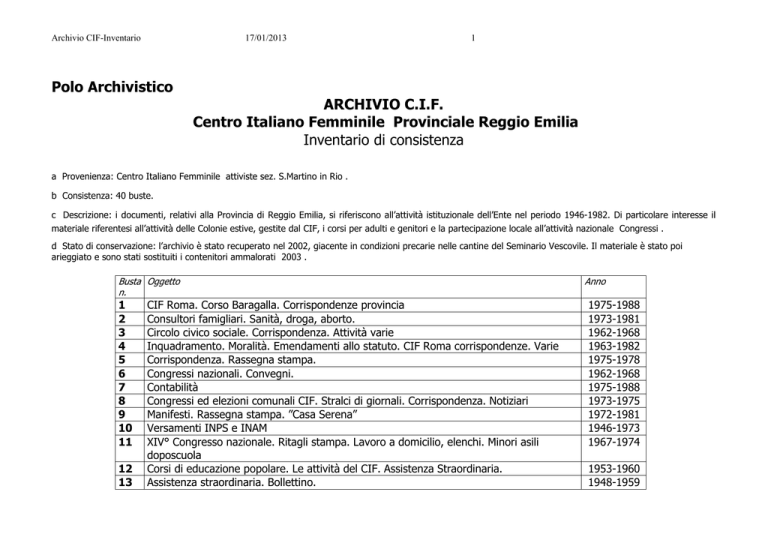 Archivio CIF-Inventario 17/01/2013 1

Polo Archivistico

ARCHIVIO C.I.F.
Centro Italiano Femminile Provinciale Reggio Emilia
Inventario di consistenza

a Provenienza: Centro Italiano Femminile attiviste sez. S.Martino in Rio .

b Consistenza: 40 buste.

c Descrizione: i documenti, relativi alla Provincia di Reggio Emilia, si riferiscono all'attività istituzionale dell'Ente nel periodo 1946-1982. Di particolare interesse il materiale riferentesi all'attività delle Colonie estive, gestite dal CIF, i corsi per adulti e genitori e la partecipazione locale all'attività nazionale Congressi .

d Stato di conservazione: l'archivio è stato recuperato nel 2002, giacente in condizioni precarie nelle cantine del Seminario Vescovile. Il materiale è stato poi arieggiato e sono stati sostituiti i contenitori ammalorati 2003 .

| Busta n. | Oggetto | Anno |
|---|---|---|
| 1 | CIF Roma. Corso Baragalla. Corrispondenze provincia | 1975-1988 |
| 2 | Consultori famigliari. Sanità, droga, aborto. | 1973-1981 |
| 3 | Circolo civico sociale. Corrispondenza. Attività varie | 1962-1968 |
| 4 | Inquadramento. Moralità. Emendamenti allo statuto. CIF Roma corrispondenze. Varie | 1963-1982 |
| 5 | Corrispondenza. Rassegna stampa. | 1975-1978 |
| 6 | Congressi nazionali. Convegni. | 1962-1968 |
| 7 | Contabilità | 1975-1988 |
| 8 | Congressi ed elezioni comunali CIF. Stralci di giornali. Corrispondenza. Notiziari | 1973-1975 |
| 9 | Manifesti. Rassegna stampa. "Casa Serena" | 1972-1981 |
| 10 | Versamenti INPS e INAM | 1946-1973 |
| 11 | XIV° Congresso nazionale. Ritagli stampa. Lavoro a domicilio, elenchi. Minori asili doposcuola | 1967-1974 |
| 12 | Corsi di educazione popolare. Le attività del CIF. Assistenza Straordinaria. | 1953-1960 |
| 13 | Assistenza straordinaria. Bollettino. | 1948-1959 |